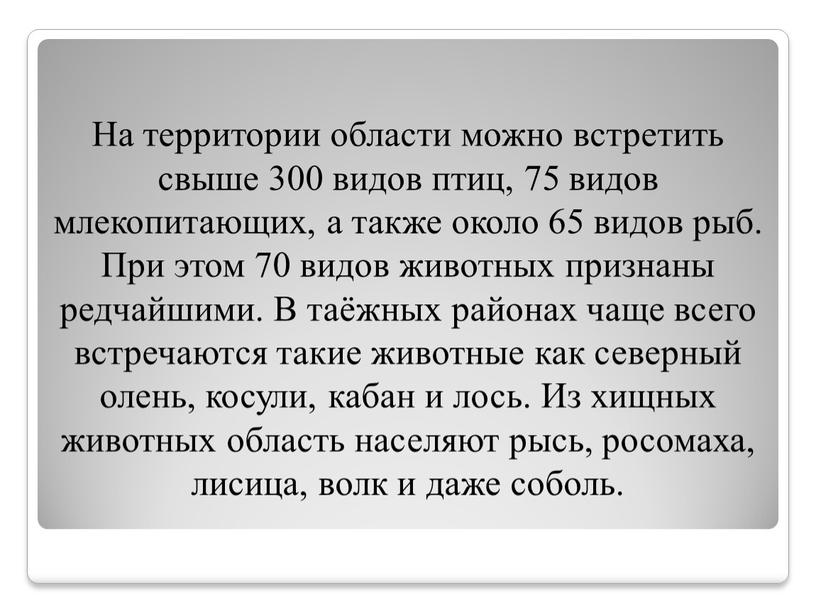 На территории области можно встретить свыше 300 видов птиц, 75 видов млекопитающих, а также около 65 видов рыб. При этом 70 видов животных признаны редчайшими. В таёжных районах чаще всего встречаются такие животные как северный олень, косули, кабан и лось. Из хищных животных область населяют рысь, росомаха, лисица, волк и даже соболь.